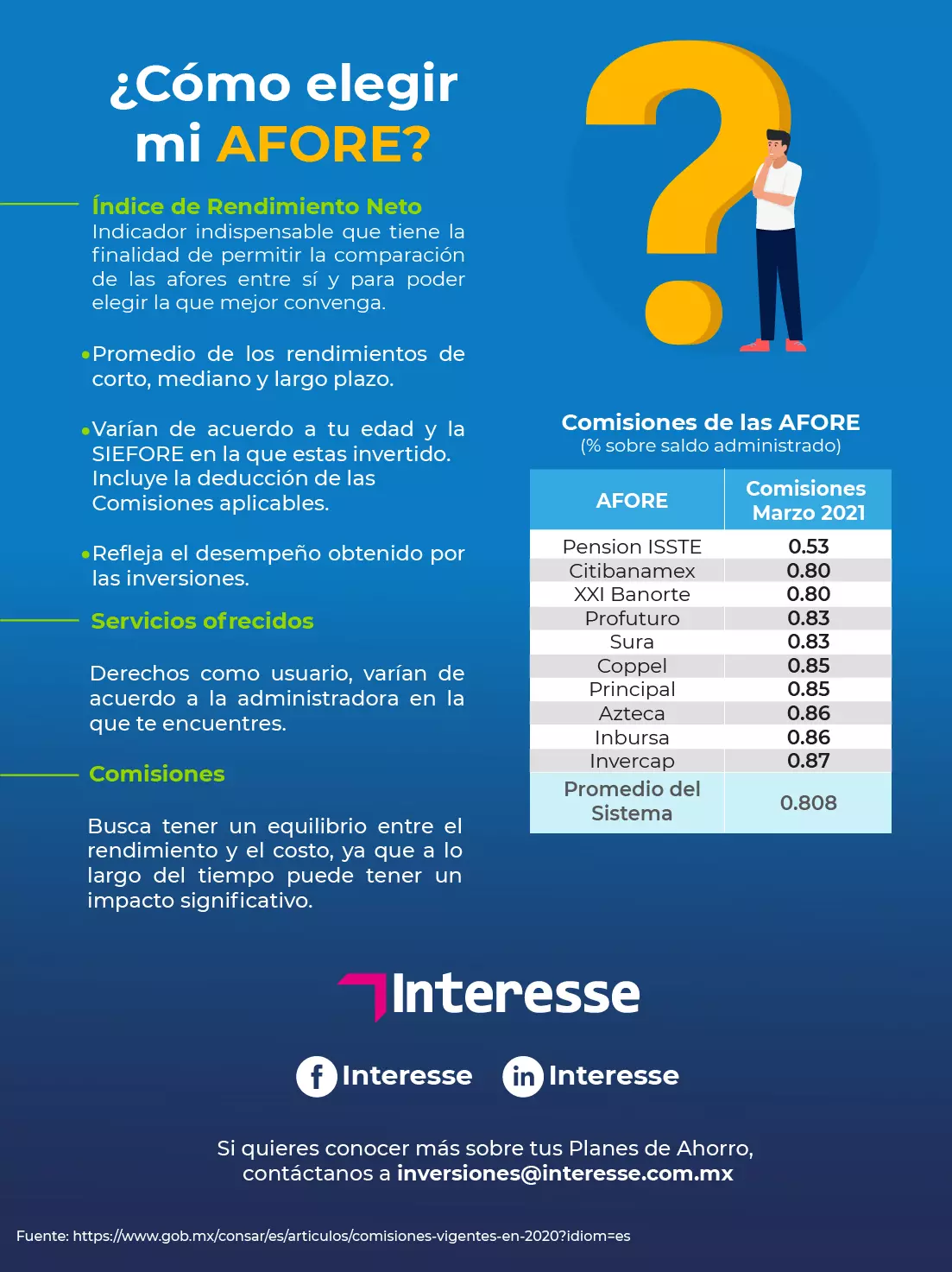 ¿Cómo elegir mi AFORE?

Índice de Rendimiento Neto
Indicador indispensable que tiene la finalidad de permitir la comparación de las afores entre sí y para poder elegir la que mejor convenga.

•Promedio de los rendimientos de corto, mediano y largo plazo.

•Varían de acuerdo a tu edad y la SIEFORE en la que estas invertido. Incluye la deducción de las Comisiones aplicables.

•Refleja el desempeño obtenido por las inversiones.

Servicios ofrecidos

Derechos como usuario, varían de acuerdo a la administradora en la que te encuentres.

Comisiones

Busca tener un equilibrio entre el rendimiento y el costo, ya que a lo largo del tiempo puede tener un impacto significativo.

Comisiones de las AFORE
(% sobre saldo administrado)

| AFORE | Comisiones Marzo 2021 |
|---|---|
| Pension ISSTE | 0.53 |
| Citibanamex | 0.80 |
| XXI Banorte | 0.80 |
| Profuturo | 0.83 |
| Sura | 0.83 |
| Coppel | 0.85 |
| Principal | 0.85 |
| Azteca | 0.86 |
| Inbursa | 0.86 |
| Invercap | 0.87 |
| Promedio del Sistema | 0.808 |

Interesse

Interesse Interesse

Si quieres conocer más sobre tus Planes de Ahorro, contáctanos a inversiones@interesse.com.mx

Fuente: https://www.gob.mx/consar/es/articulos/comisiones-vigentes-en-2020?idiom=es